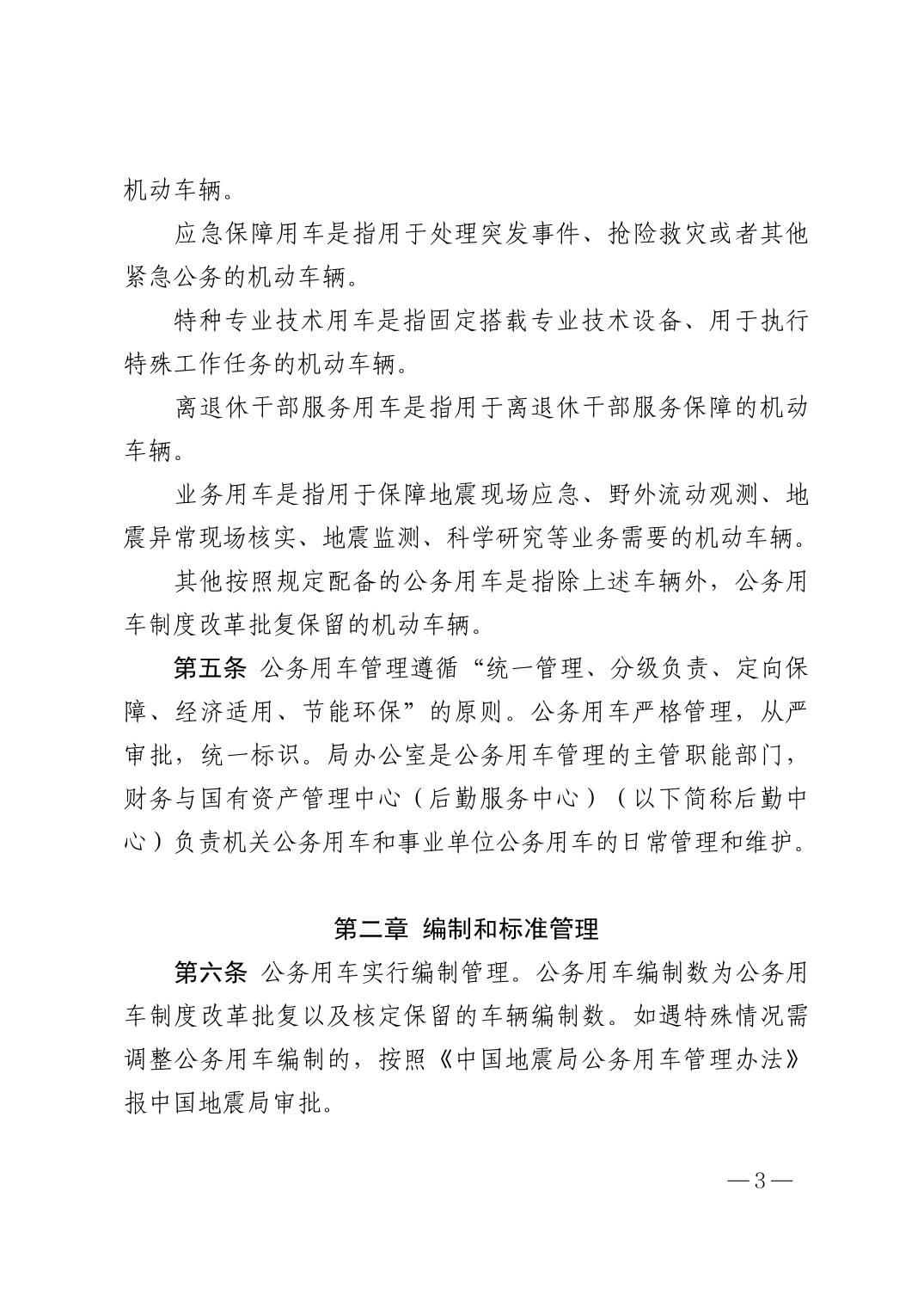 机动车辆。

应急保障用车是指用于处理突发事件、抢险救灾或者其他紧急公务的机动车辆。

特种专业技术用车是指固定搭载专业技术设备、用于执行特殊工作任务的机动车辆。

离退休干部服务用车是指用于离退休干部服务保障的机动车辆。

业务用车是指用于保障地震现场应急、野外流动观测、地震异常现场核实、地震监测、科学研究等业务需要的机动车辆。

其他按照规定配备的公务用车是指除上述车辆外，公务用车制度改革批复保留的机动车辆。

第五条 公务用车管理遵循“统一管理、分级负责、定向保障、经济适用、节能环保”的原则。公务用车严格管理，从严审批，统一标识。局办公室是公务用车管理的主管职能部门，财务与国有资产管理中心（后勤服务中心）（以下简称后勤中心）负责机关公务用车和事业单位公务用车的日常管理和维护。

第二章 编制和标准管理

第六条 公务用车实行编制管理。公务用车编制数为公务用车制度改革批复以及核定保留的车辆编制数。如遇特殊情况需调整公务用车编制的，按照《中国地震局公务用车管理办法》报中国地震局审批。

—3—